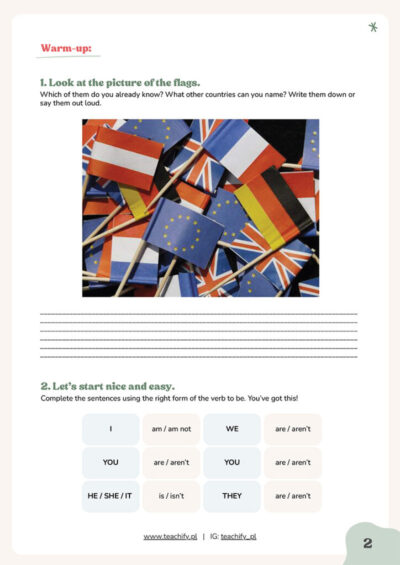 Warm-up:

1. Look at the picture of the flags.

Which of them do you already know? What other countries can you name? Write them down or say them out loud.

____
____
____
____
____
____

2. Let's start nice and easy.

Complete the sentences using the right form of the verb to be. You've got this!

| I | am / am not | WE | are / aren't |
|---|---|---|---|
| YOU | are / aren't | YOU | are / aren't |
| HE / SHE / IT | is / isn't | THEY | are / aren't |

www.teachify.pl | IG: teachify_pl

2